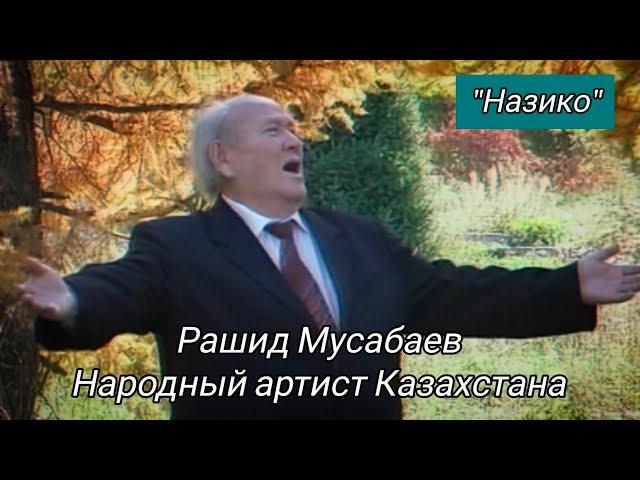 "Назико"

Рашид Мусабаев
Народный артист Казахстана